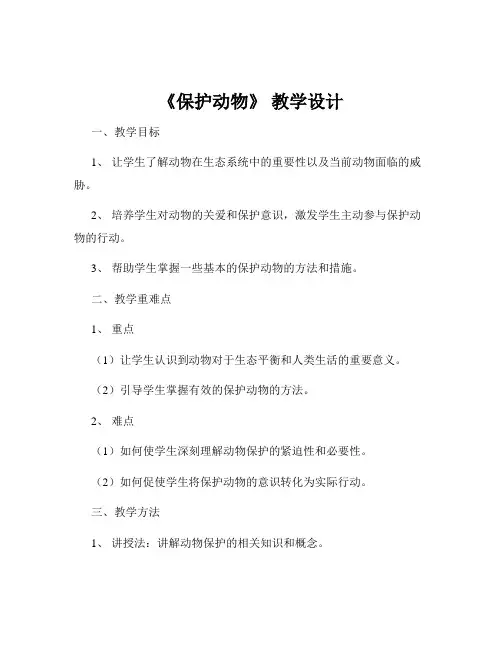 《保护动物》 教学设计

一、教学目标

1、 让学生了解动物在生态系统中的重要性以及当前动物面临的威胁。

2、 培养学生对动物的关爱和保护意识，激发学生主动参与保护动物的行动。

3、 帮助学生掌握一些基本的保护动物的方法和措施。

二、教学重难点

1、 重点

（1）让学生认识到动物对于生态平衡和人类生活的重要意义。

（2）引导学生掌握有效的保护动物的方法。

2、 难点

（1）如何使学生深刻理解动物保护的紧迫性和必要性。

（2）如何促使学生将保护动物的意识转化为实际行动。

三、教学方法

1、 讲授法：讲解动物保护的相关知识和概念。